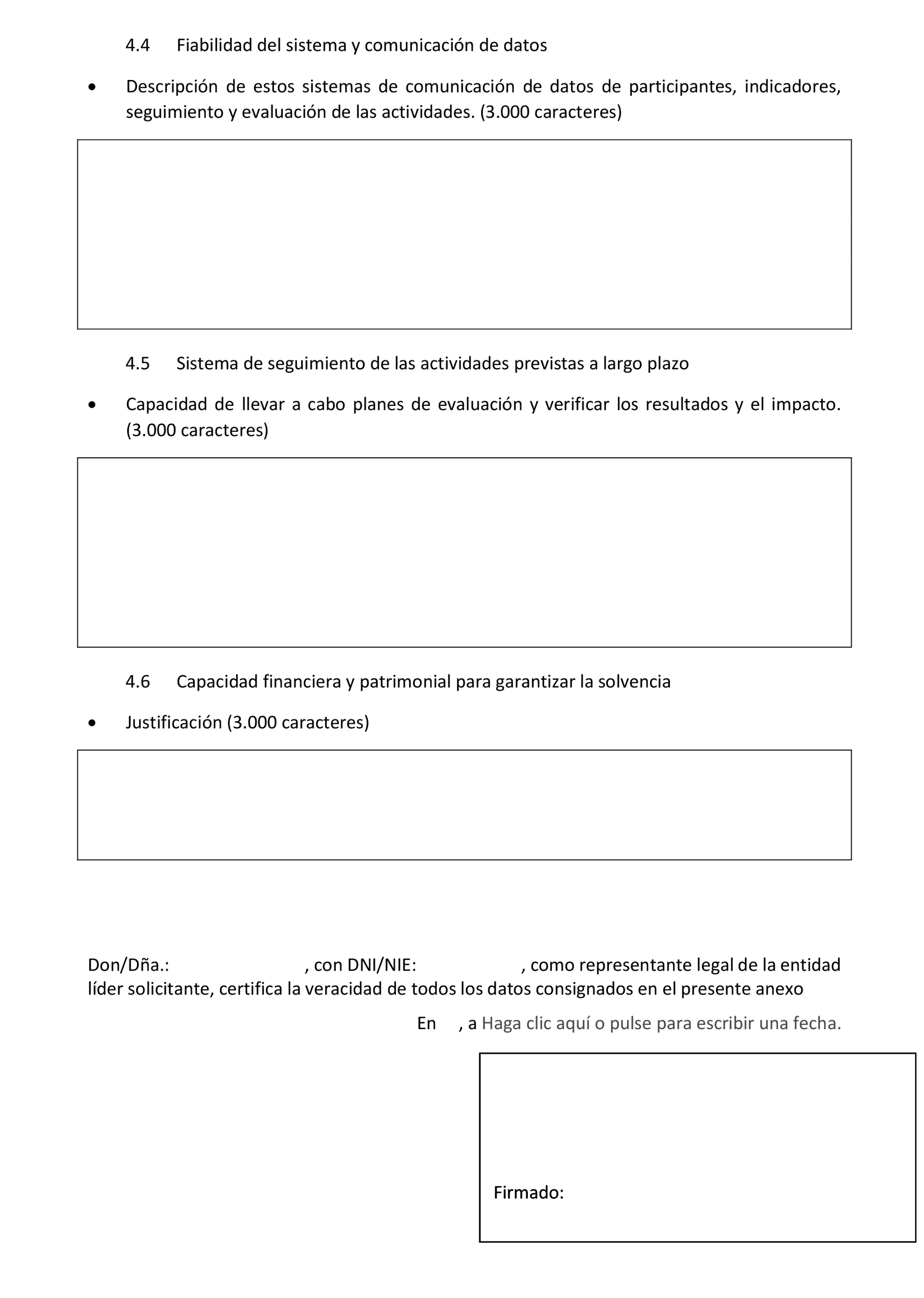 4.4 Fiabilidad del sistema y comunicación de datos

• Descripción de estos sistemas de comunicación de datos de participantes, indicadores, seguimiento y evaluación de las actividades. (3.000 caracteres)

4.5 Sistema de seguimiento de las actividades previstas a largo plazo

• Capacidad de llevar a cabo planes de evaluación y verificar los resultados y el impacto. (3.000 caracteres)

4.6 Capacidad financiera y patrimonial para garantizar la solvencia

• Justificación (3.000 caracteres)

Don/Dña.: , con DNI/NIE: , como representante legal de la entidad líder solicitante, certifica la veracidad de todos los datos consignados en el presente anexo

En , a Haga clic aquí o pulse para escribir una fecha.

Firmado: